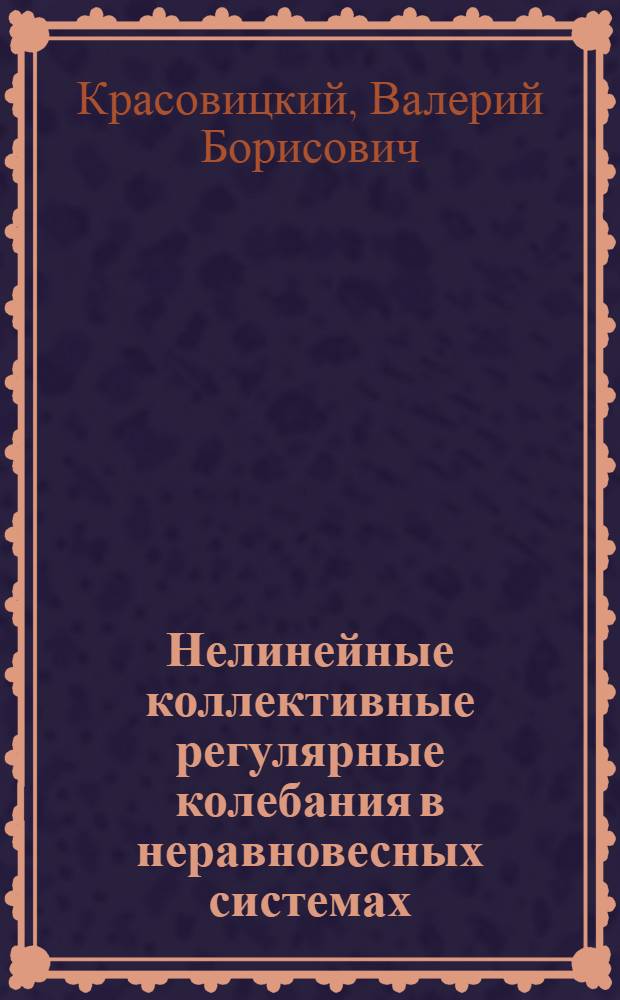 Красовицкий, Валерий Борисович

Нелинейные коллективные регулярные колебания в неравновесных системах